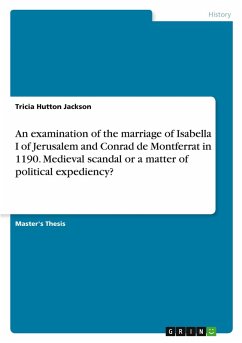 History

Tricia Hutton Jackson

An examination of the marriage of Isabella I of Jerusalem and Conrad de Montferrat in 1190. Medieval scandal or a matter of political expediency?

Master's Thesis

GRIN